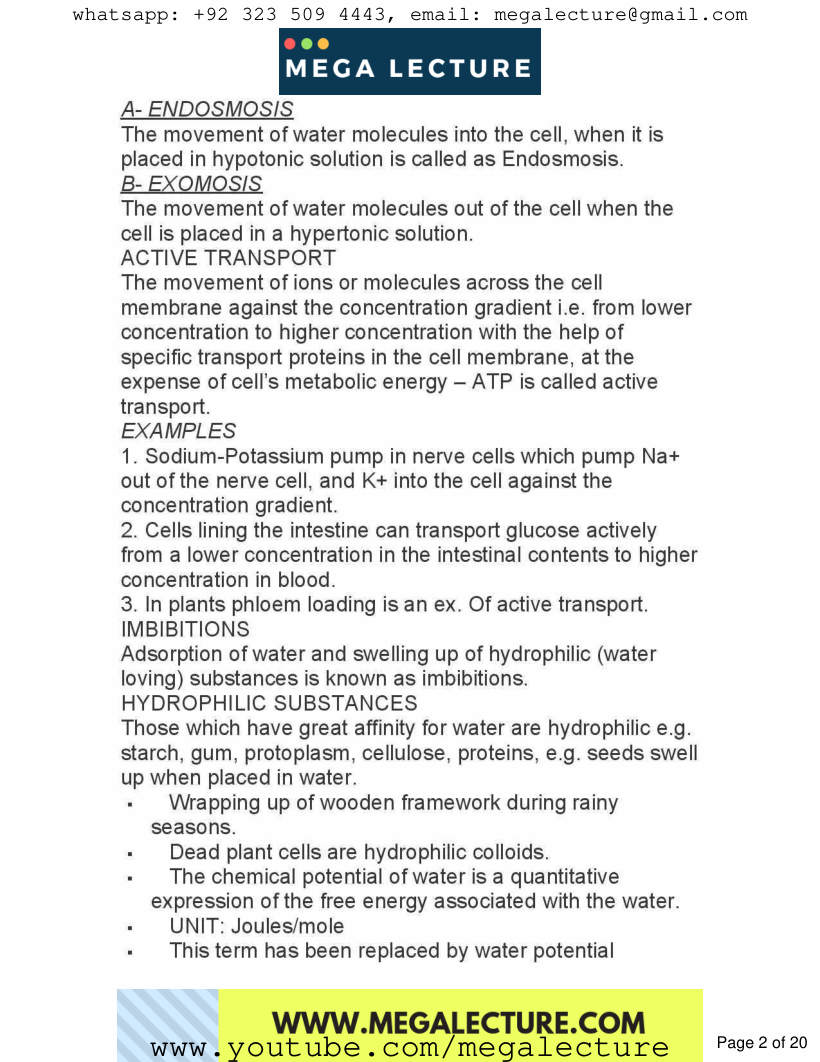 whatsapp: +92 323 509 4443, email: megalecture@gmail.com

MEGA LECTURE

A- ENDOSMOSIS
The movement of water molecules into the cell, when it is placed in hypotonic solution is called as Endosmosis.
B- EXOMOSIS
The movement of water molecules out of the cell when the cell is placed in a hypertonic solution.
ACTIVE TRANSPORT
The movement of ions or molecules across the cell membrane against the concentration gradient i.e. from lower concentration to higher concentration with the help of specific transport proteins in the cell membrane, at the expense of cell's metabolic energy – ATP is called active transport.
EXAMPLES
1. Sodium-Potassium pump in nerve cells which pump Na+ out of the nerve cell, and K+ into the cell against the concentration gradient.
2. Cells lining the intestine can transport glucose actively from a lower concentration in the intestinal contents to higher concentration in blood.
3. In plants phloem loading is an ex. Of active transport.
IMBIBITIONS
Adsorption of water and swelling up of hydrophilic (water loving) substances is known as imbibitions.
HYDROPHILIC SUBSTANCES
Those which have great affinity for water are hydrophilic e.g. starch, gum, protoplasm, cellulose, proteins, e.g. seeds swell up when placed in water.
• Wrapping up of wooden framework during rainy seasons.
• Dead plant cells are hydrophilic colloids.
• The chemical potential of water is a quantitative expression of the free energy associated with the water.
• UNIT: Joules/mole
• This term has been replaced by water potential

WWW.MEGALECTURE.COM
www.youtube.com/megalecture
Page 2 of 20